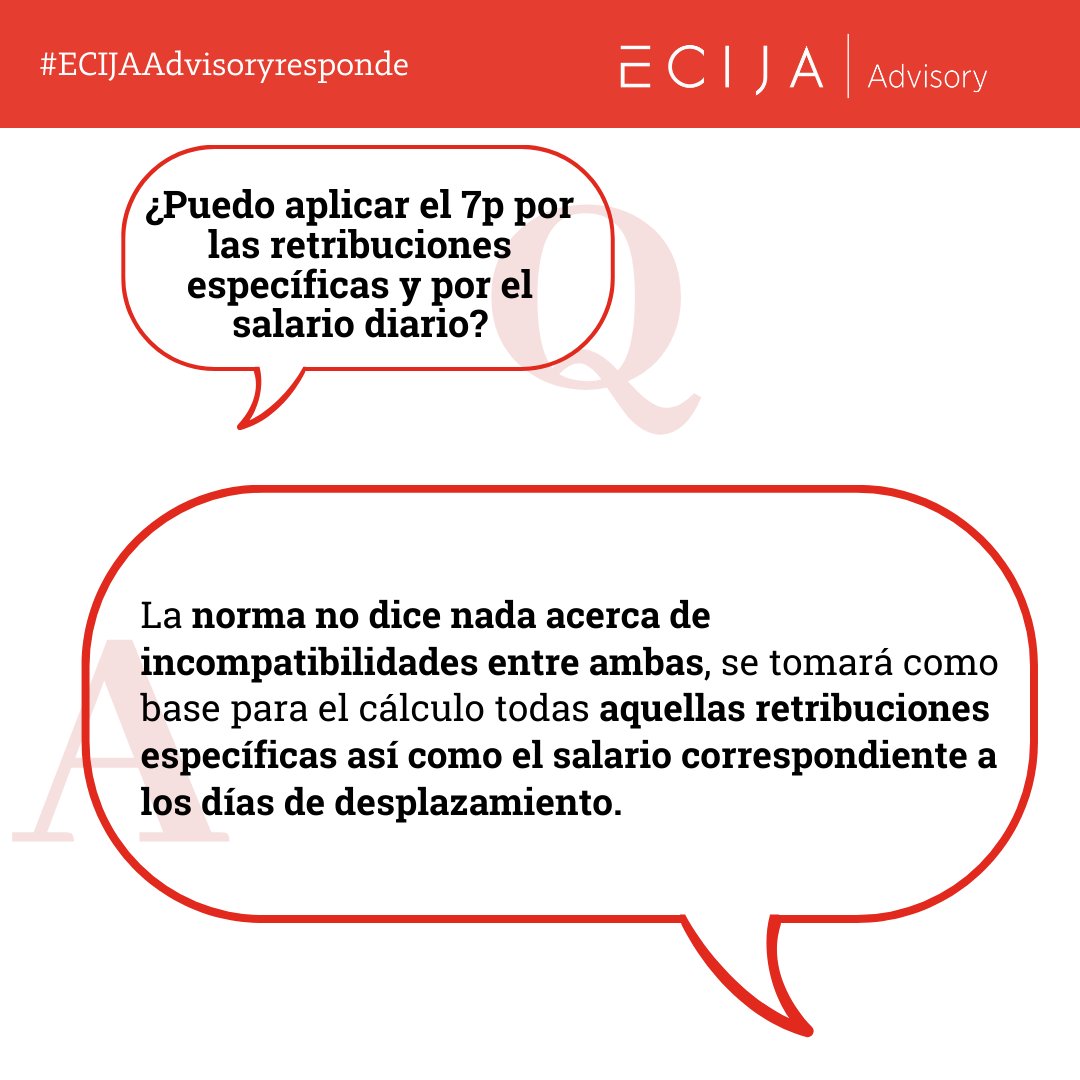 #ECIJAAdvisoryresponde

ECIJA | Advisory

¿Puedo aplicar el 7p por las retribuciones específicas y por el salario diario?

Q

La norma no dice nada acerca de incompatibilidades entre ambas, se tomará como base para el cálculo todas aquellas retribuciones específicas así como el salario correspondiente a los días de desplazamiento.

A